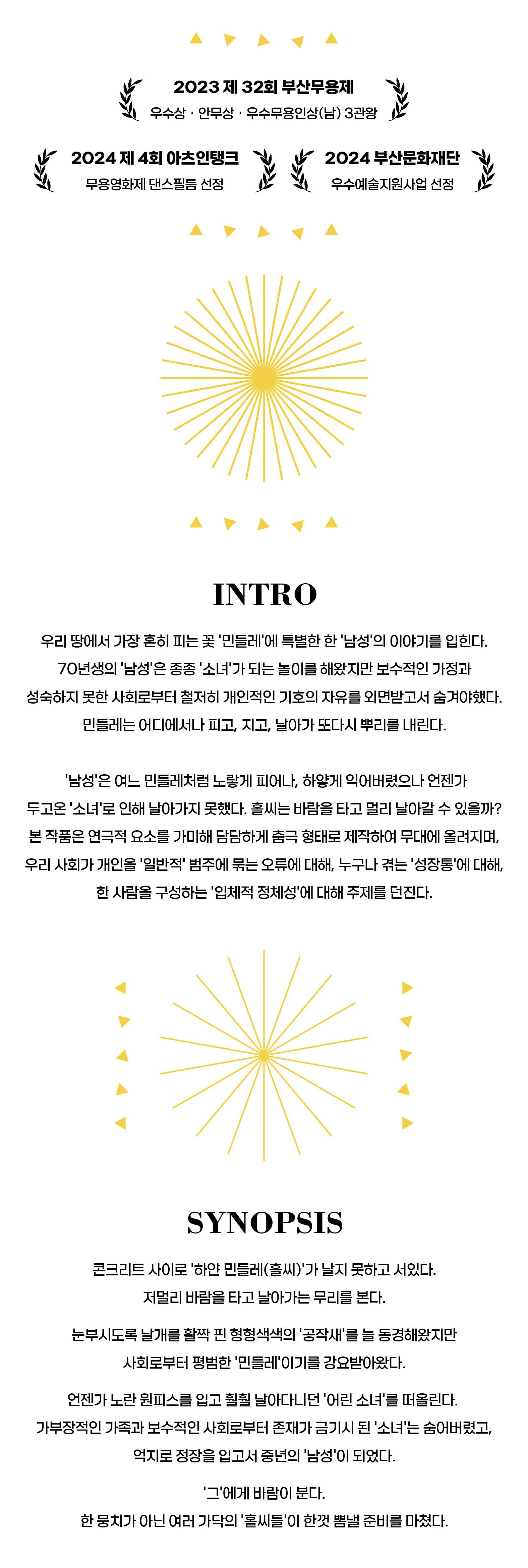 2023 제 32회 부산무용제
우수상 · 안무상 · 우수무용인상(남) 3관왕

2024 제 4회 아츠인탱크
무용영화제 댄스필름 선정

2024 부산문화재단
우수예술지원사업 선정

INTRO

우리 땅에서 가장 흔히 피는 꽃 '민들레'에 특별한 한 '남성'의 이야기를 입힌다.
70년생의 '남성'은 종종 '소녀'가 되는 놀이를 해왔지만 보수적인 가정과
성숙하지 못한 사회로부터 철저히 개인적인 기호의 자유를 외면받고서 숨겨야했다.
민들레는 어디에서나 피고, 지고, 날아가 또다시 뿌리를 내린다.

'남성'은 여느 민들레처럼 노랗게 피어나, 하얗게 익어버렸으나 언젠가
두고온 '소녀'로 인해 날아가지 못했다. 홀씨는 바람을 타고 멀리 날아갈 수 있을까?
본 작품은 연극적 요소를 가미해 담담하게 춤극 형태로 제작하여 무대에 올려지며,
우리 사회가 개인을 '일반적' 범주에 묶는 오류에 대해, 누구나 겪는 '성장통'에 대해,
한 사람을 구성하는 '입체적 정체성'에 대해 주제를 던진다.

SYNOPSIS

콘크리트 사이로 '하얀 민들레(홀씨)'가 날지 못하고 서있다.
저멀리 바람을 타고 날아가는 무리를 본다.

눈부시도록 날개를 활짝 핀 형형색색의 '공작새'를 늘 동경해왔지만
사회로부터 평범한 '민들레'이기를 강요받아왔다.

언젠가 노란 원피스를 입고 훨훨 날아다니던 '어린 소녀'를 떠올린다.
가부장적인 가족과 보수적인 사회로부터 존재가 금기시 된 '소녀'는 숨어버렸고,
억지로 정장을 입고서 중년의 '남성'이 되었다.

'그'에게 바람이 분다.
한 뭉치가 아닌 여러 가닥의 '홀씨들'이 한껏 뽐낼 준비를 마쳤다.